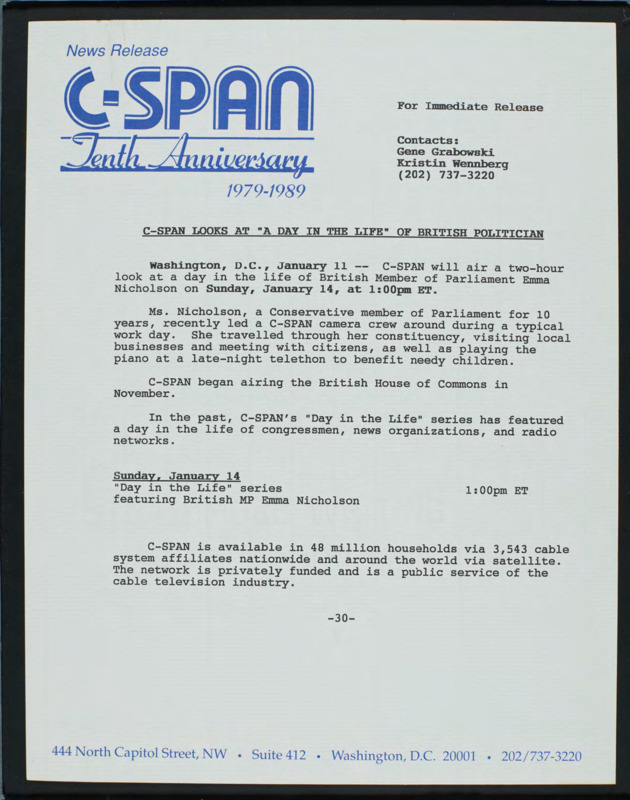 News Release

C-SPAN

Tenth Anniversary

1979-1989

For Immediate Release

Contacts:
Gene Grabowski
Kristin Wennberg
(202) 737-3220

C-SPAN LOOKS AT "A DAY IN THE LIFE" OF BRITISH POLITICIAN

Washington, D.C., January 11 -- C-SPAN will air a two-hour look at a day in the life of British Member of Parliament Emma Nicholson on Sunday, January 14, at 1:00pm ET.

Ms. Nicholson, a Conservative member of Parliament for 10 years, recently led a C-SPAN camera crew around during a typical work day. She travelled through her constituency, visiting local businesses and meeting with citizens, as well as playing the piano at a late-night telethon to benefit needy children.

C-SPAN began airing the British House of Commons in November.

In the past, C-SPAN's "Day in the Life" series has featured a day in the life of congressmen, news organizations, and radio networks.

Sunday, January 14
"Day in the Life" series 1:00pm ET
featuring British MP Emma Nicholson

C-SPAN is available in 48 million households via 3,543 cable system affiliates nationwide and around the world via satellite. The network is privately funded and is a public service of the cable television industry.

-30-

444 North Capitol Street, NW • Suite 412 • Washington, D.C. 20001 • 202/737-3220